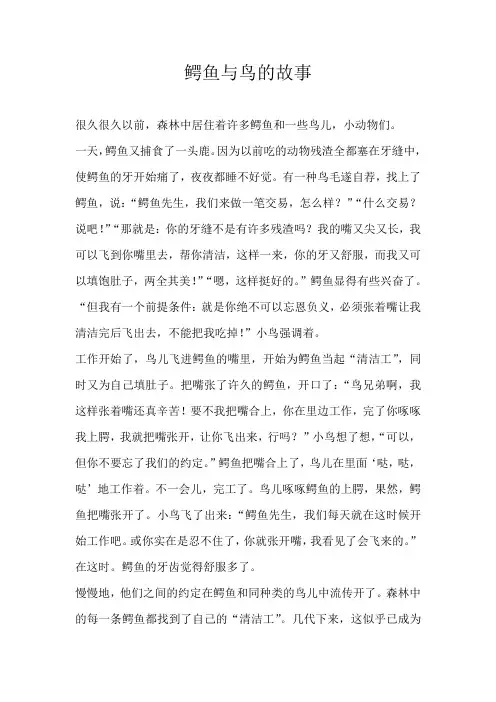 鳄鱼与鸟的故事

很久很久以前，森林中居住着许多鳄鱼和一些鸟儿，小动物们。

一天，鳄鱼又捕食了一头鹿。因为以前吃的动物残渣全都塞在牙缝中，使鳄鱼的牙开始痛了，夜夜都睡不好觉。有一种鸟毛遂自荐，找上了鳄鱼，说：“鳄鱼先生，我们来做一笔交易，怎么样？”“什么交易？说吧！”“那就是：你的牙缝不是有许多残渣吗？我的嘴又尖又长，我可以飞到你嘴里去，帮你清洁，这样一来，你的牙又舒服，而我又可以填饱肚子，两全其美！”“嗯，这样挺好的。”鳄鱼显得有些兴奋了。“但我有一个前提条件：就是你绝不可以忘恩负义，必须张着嘴让我清洁完后飞出去，不能把我吃掉！”小鸟强调着。

工作开始了，鸟儿飞进鳄鱼的嘴里，开始为鳄鱼当起“清洁工”，同时又为自己填肚子。把嘴张了许久的鳄鱼，开口了：“鸟兄弟啊，我这样张着嘴还真辛苦！要不我把嘴合上，你在里边工作，完了你啄啄我上腭，我就把嘴张开，让你飞出来，行吗？”小鸟想了想，“可以，但你不要忘了我们的约定。”鳄鱼把嘴合上了，鸟儿在里面‘哒，哒，哒’地工作着。不一会儿，完工了。鸟儿啄啄鳄鱼的上腭，果然，鳄鱼把嘴张开了。小鸟飞了出来：“鳄鱼先生，我们每天就在这时候开始工作吧。或你实在是忍不住了，你就张开嘴，我看见了会飞来的。”在这时。鳄鱼的牙齿觉得舒服多了。

慢慢地，他们之间的约定在鳄鱼和同种类的鸟儿中流传开了。森林中的每一条鳄鱼都找到了自己的“清洁工”。几代下来，这似乎已成为